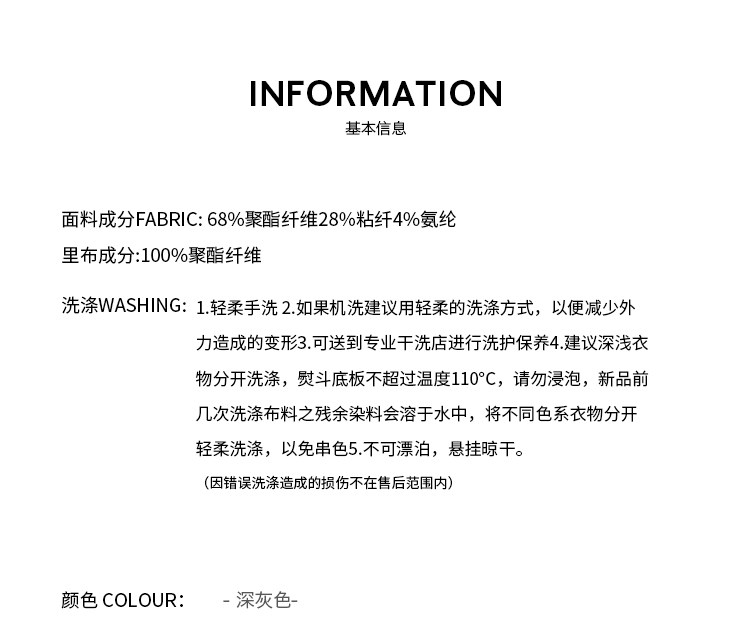 INFORMATION
基本信息

面料成分FABRIC: 68%聚酯纤维28%粘纤4%氨纶
里布成分:100%聚酯纤维

洗涤WASHING: 1.轻柔手洗 2.如果机洗建议用轻柔的洗涤方式，以便减少外力造成的变形3.可送到专业干洗店进行洗护保养4.建议深浅衣物分开洗涤，熨斗底板不超过温度110°C，请勿浸泡，新品前几次洗涤布料之残余染料会溶于水中，将不同色系衣物分开轻柔洗涤，以免串色5.不可漂泊，悬挂晾干。
（因错误洗涤造成的损伤不在售后范围内）

颜色 COLOUR： - 深灰色-